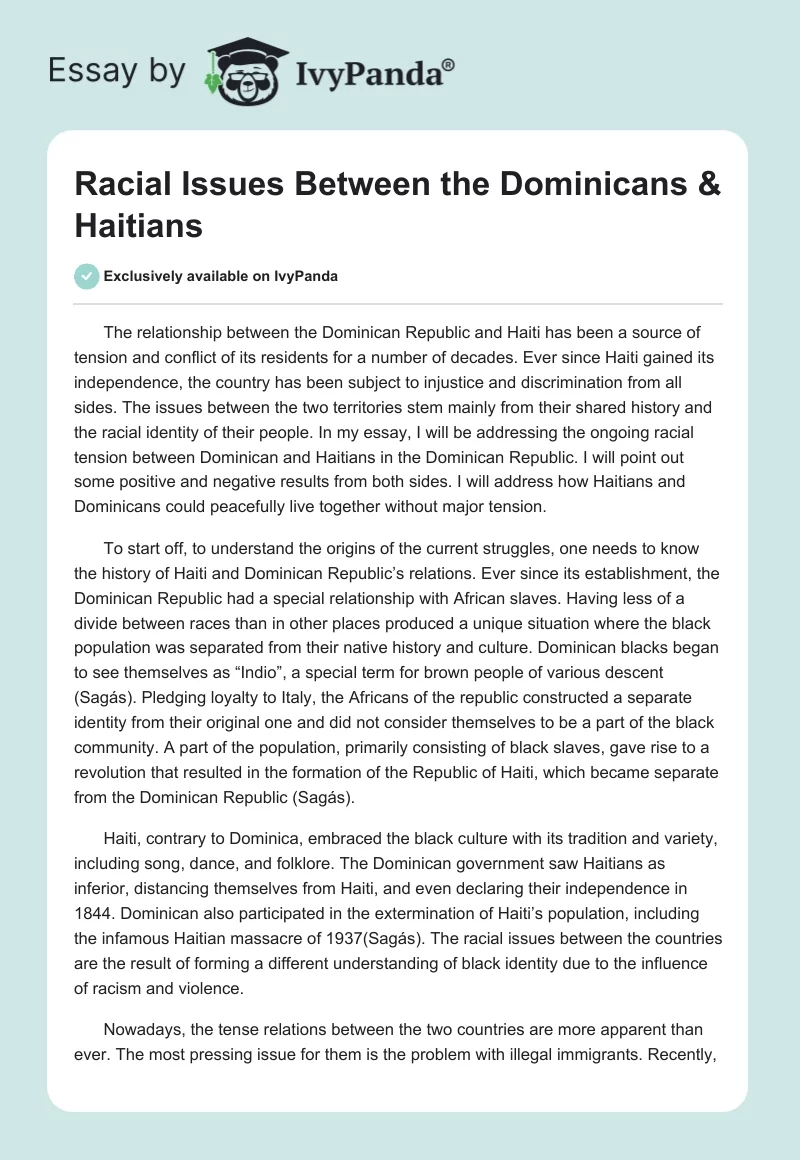 Essay by IvyPanda®

Racial Issues Between the Dominicans & Haitians

Exclusively available on IvyPanda

The relationship between the Dominican Republic and Haiti has been a source of tension and conflict of its residents for a number of decades. Ever since Haiti gained its independence, the country has been subject to injustice and discrimination from all sides. The issues between the two territories stem mainly from their shared history and the racial identity of their people. In my essay, I will be addressing the ongoing racial tension between Dominican and Haitians in the Dominican Republic. I will point out some positive and negative results from both sides. I will address how Haitians and Dominicans could peacefully live together without major tension.

To start off, to understand the origins of the current struggles, one needs to know the history of Haiti and Dominican Republic's relations. Ever since its establishment, the Dominican Republic had a special relationship with African slaves. Having less of a divide between races than in other places produced a unique situation where the black population was separated from their native history and culture. Dominican blacks began to see themselves as "Indio", a special term for brown people of various descent (Sagás). Pledging loyalty to Italy, the Africans of the republic constructed a separate identity from their original one and did not consider themselves to be a part of the black community. A part of the population, primarily consisting of black slaves, gave rise to a revolution that resulted in the formation of the Republic of Haiti, which became separate from the Dominican Republic (Sagás).

Haiti, contrary to Dominica, embraced the black culture with its tradition and variety, including song, dance, and folklore. The Dominican government saw Haitians as inferior, distancing themselves from Haiti, and even declaring their independence in 1844. Dominican also participated in the extermination of Haiti's population, including the infamous Haitian massacre of 1937(Sagás). The racial issues between the countries are the result of forming a different understanding of black identity due to the influence of racism and violence.

Nowadays, the tense relations between the two countries are more apparent than ever. The most pressing issue for them is the problem with illegal immigrants. Recently,